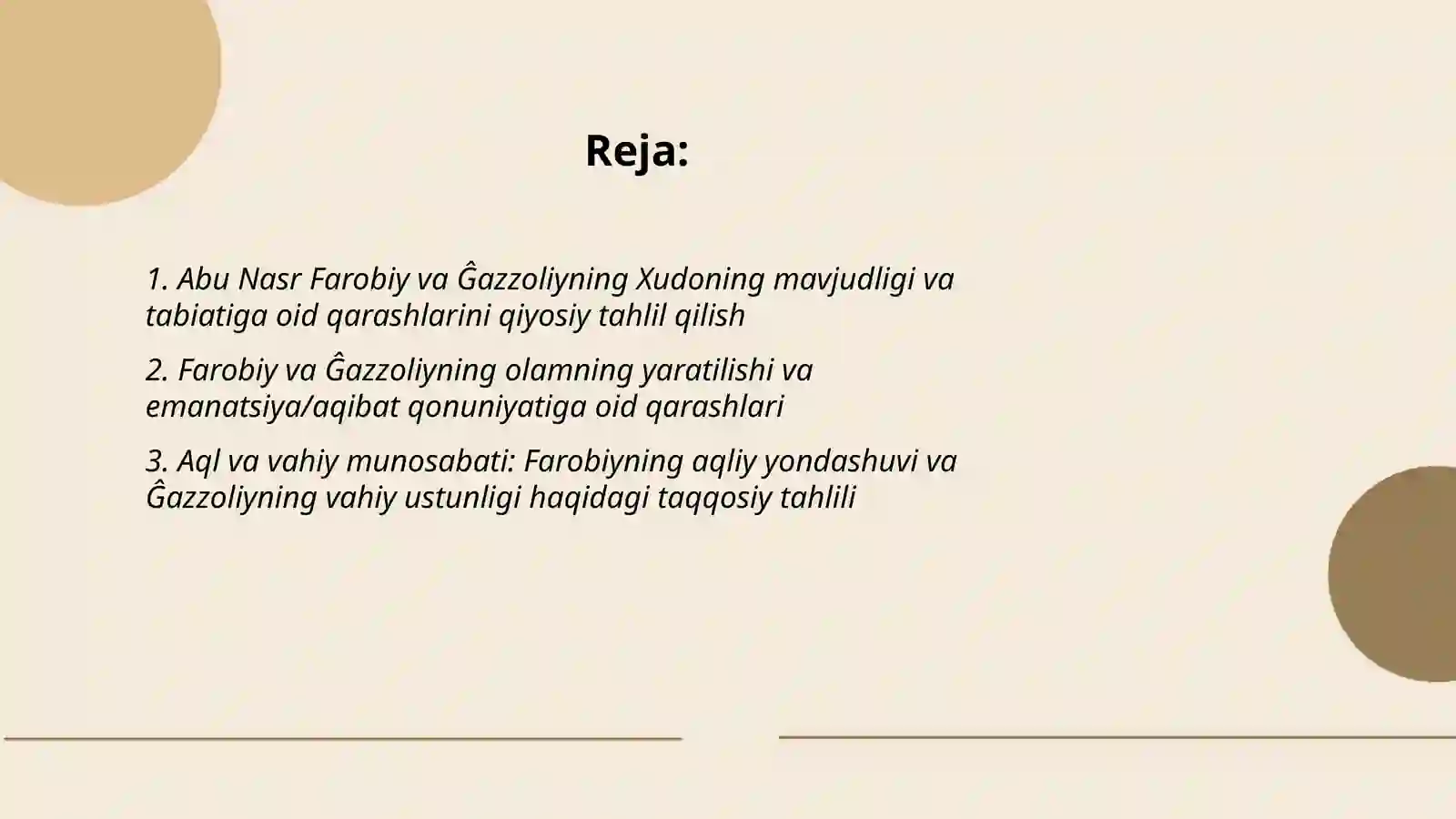 Reja:

1. Abu Nasr Farobiy va Ĝazzoliyning Xudoning mavjudligi va tabiatiga oid qarashlarini qiyosiy tahlil qilish

2. Farobiy va Ĝazzoliyning olamning yaratilishi va emanatsiya/aqibat qonuniyatiga oid qarashlari

3. Aql va vahiy munosabati: Farobiyning aqliy yondashuvi va Ĝazzoliyning vahiy ustunligi haqidagi taqqosiy tahlili